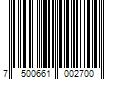 7 500661 002700